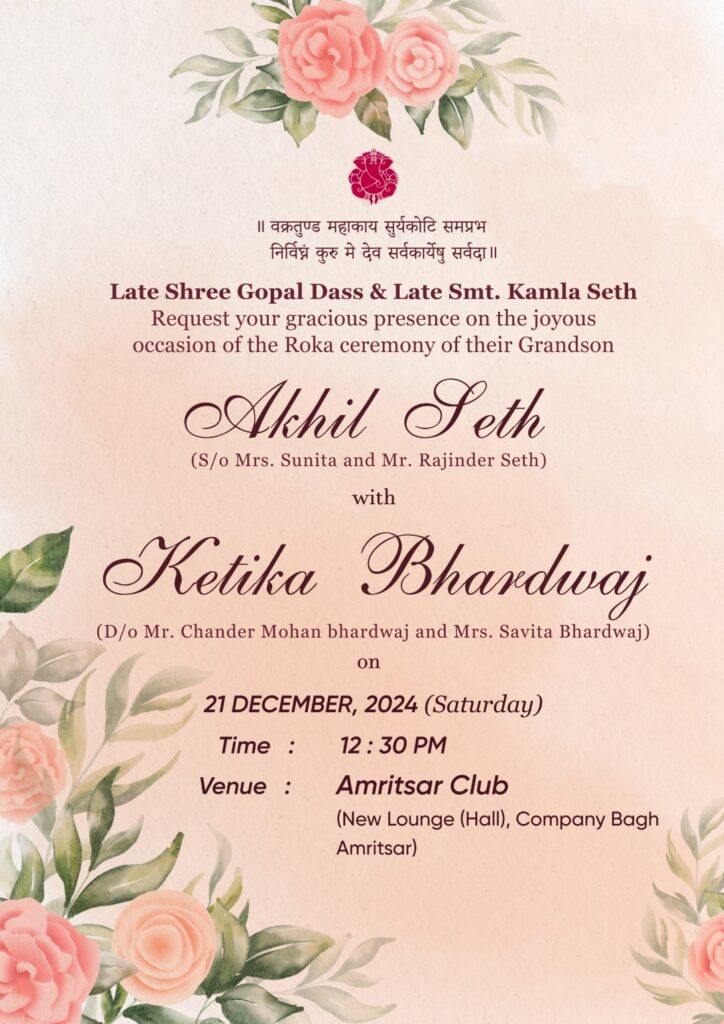 ॥ वक्रतुण्ड महाकाय सुर्यकोटि समप्रभ
निर्विघ्नं कुरु मे देव सर्वकार्येषु सर्वदा॥

Late Shree Gopal Dass & Late Smt. Kamla Seth
Request your gracious presence on the joyous occasion of the Roka ceremony of their Grandson

Akhil Seth
(S/o Mrs. Sunita and Mr. Rajinder Seth)

with

Ketika Bhardwaj
(D/o Mr. Chander Mohan bhardwaj and Mrs. Savita Bhardwaj)

on

21 DECEMBER, 2024 (Saturday)

Time : 12 : 30 PM

Venue : Amritsar Club
(New Lounge (Hall), Company Bagh
Amritsar)